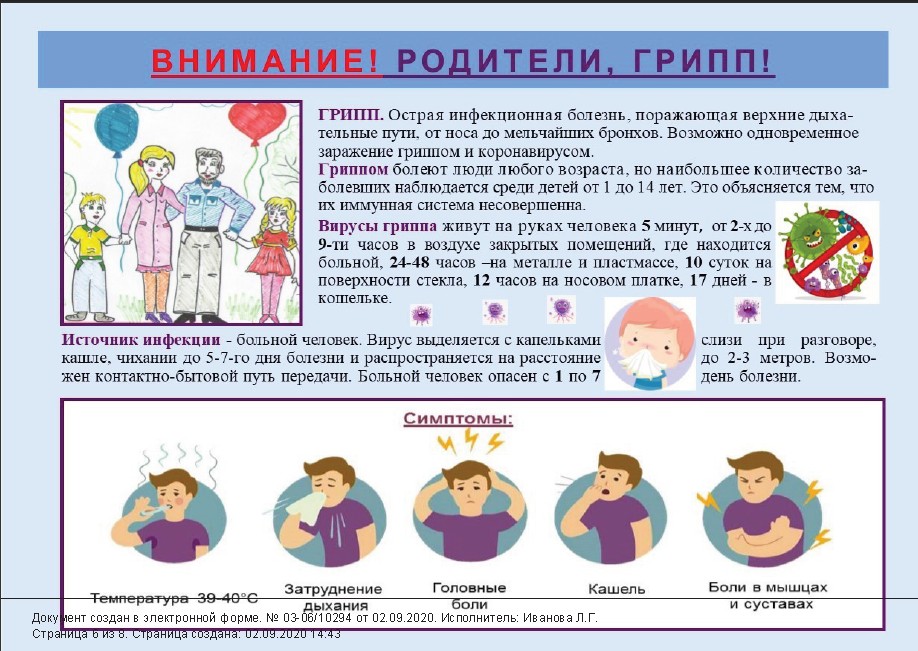 ВНИМАНИЕ! РОДИТЕЛИ, ГРИПП!

ГРИПП. Острая инфекционная болезнь, поражающая верхние дыхательные пути, от носа до мельчайших бронхов. Возможно одновременное заражение гриппом и коронавирусом.

Гриппом болеют люди любого возраста, но наибольшее количество заболевших наблюдается среди детей от 1 до 14 лет. Это объясняется тем, что их иммунная система несовершенна.

Вирусы гриппа живут на руках человека 5 минут, от 2-х до 9-ти часов в воздухе закрытых помещений, где находится больной, 24-48 часов –на металле и пластмассе, 10 суток на поверхности стекла, 12 часов на носовом платке, 17 дней - в кошельке.

Источник инфекции - больной человек. Вирус выделяется с капельками слизи при разговоре, кашле, чихании до 5-7-го дня болезни и распространяется на расстояние до 2-3 метров. Возможен контактно-бытовой путь передачи. Больной человек опасен с 1 по 7 день болезни.

Симптомы:

Температура 39-40°С

Затруднение дыхания

Головные боли

Кашель

Боли в мышцах и суставах

Документ создан в электронной форме. № 03-06/10294 от 02.09.2020. Исполнитель: Иванова Л.Г.
Страница 6 из 8. Страница создана: 02.09.2020 14:43